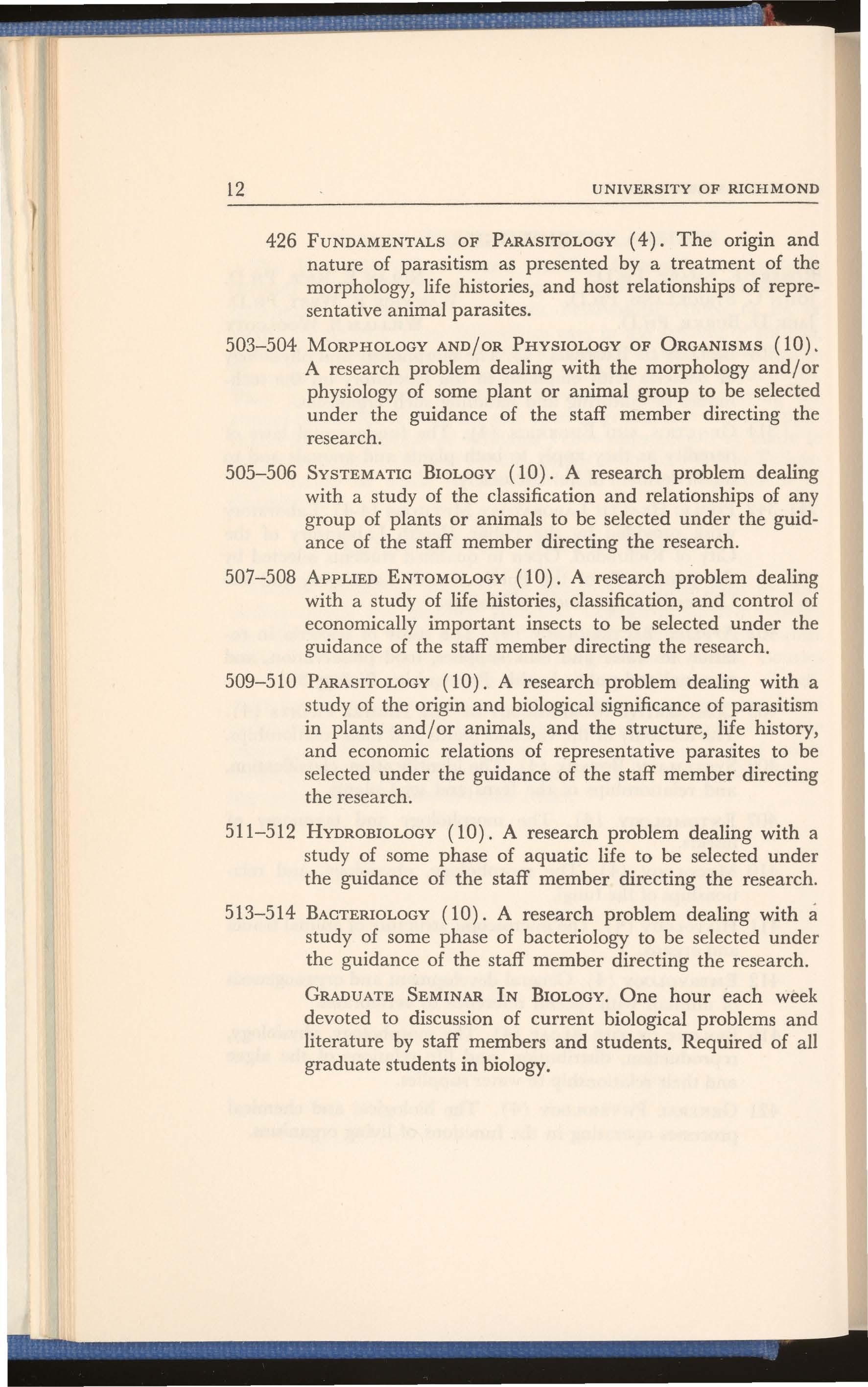 12 UNIVERSITY OF RICHMOND

426 FUNDAMENTALS OF PARASITOLOGY (4). The origin and nature of parasitism as presented by a treatment of the morphology, life histories, and host relationships of representative animal parasites.

503–504 MORPHOLOGY AND/OR PHYSIOLOGY OF ORGANISMS (10). A research problem dealing with the morphology and/or physiology of some plant or animal group to be selected under the guidance of the staff member directing the research.

505–506 SYSTEMATIC BIOLOGY (10). A research problem dealing with a study of the classification and relationships of any group of plants or animals to be selected under the guidance of the staff member directing the research.

507–508 APPLIED ENTOMOLOGY (10). A research problem dealing with a study of life histories, classification, and control of economically important insects to be selected under the guidance of the staff member directing the research.

509–510 PARASITOLOGY (10). A research problem dealing with a study of the origin and biological significance of parasitism in plants and/or animals, and the structure, life history, and economic relations of representative parasites to be selected under the guidance of the staff member directing the research.

511–512 HYDROBIOLOGY (10). A research problem dealing with a study of some phase of aquatic life to be selected under the guidance of the staff member directing the research.

513–514 BACTERIOLOGY (10). A research problem dealing with a study of some phase of bacteriology to be selected under the guidance of the staff member directing the research.

GRADUATE SEMINAR IN BIOLOGY. One hour each week devoted to discussion of current biological problems and literature by staff members and students. Required of all graduate students in biology.